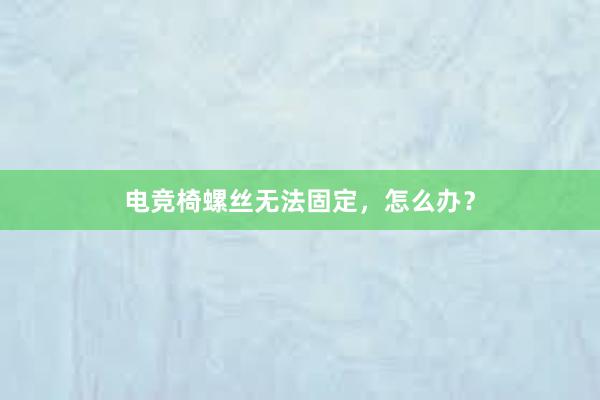 电竞椅螺丝无法固定，怎么办？